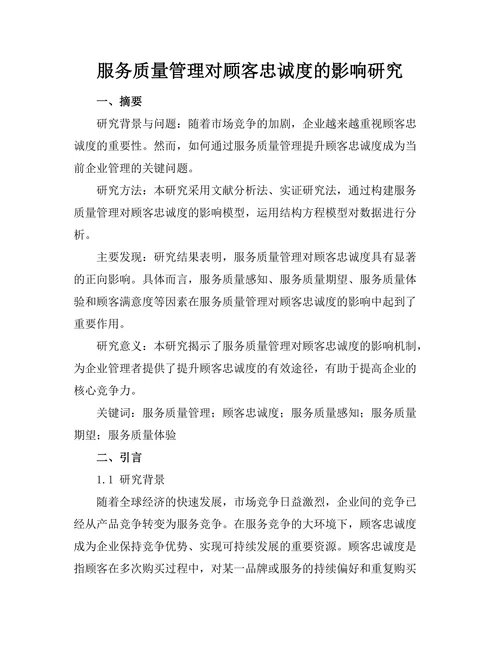 服务质量管理对顾客忠诚度的影响研究

一、摘要

研究背景与问题：随着市场竞争的加剧，企业越来越重视顾客忠诚度的重要性。然而，如何通过服务质量管理提升顾客忠诚度成为当前企业管理的关键问题。

研究方法：本研究采用文献分析法、实证研究法，通过构建服务质量管理对顾客忠诚度的影响模型，运用结构方程模型对数据进行分析。

主要发现：研究结果表明，服务质量管理对顾客忠诚度具有显著的正向影响。具体而言，服务质量感知、服务质量期望、服务质量体验和顾客满意度等因素在服务质量管理对顾客忠诚度的影响中起到了重要作用。

研究意义：本研究揭示了服务质量管理对顾客忠诚度的影响机制，为企业管理者提供了提升顾客忠诚度的有效途径，有助于提高企业的核心竞争力。

关键词：服务质量管理；顾客忠诚度；服务质量感知；服务质量期望；服务质量体验

二、引言

1.1 研究背景

随着全球经济的快速发展，市场竞争日益激烈，企业间的竞争已经从产品竞争转变为服务竞争。在服务竞争的大环境下，顾客忠诚度成为企业保持竞争优势、实现可持续发展的重要资源。顾客忠诚度是指顾客在多次购买过程中，对某一品牌或服务的持续偏好和重复购买